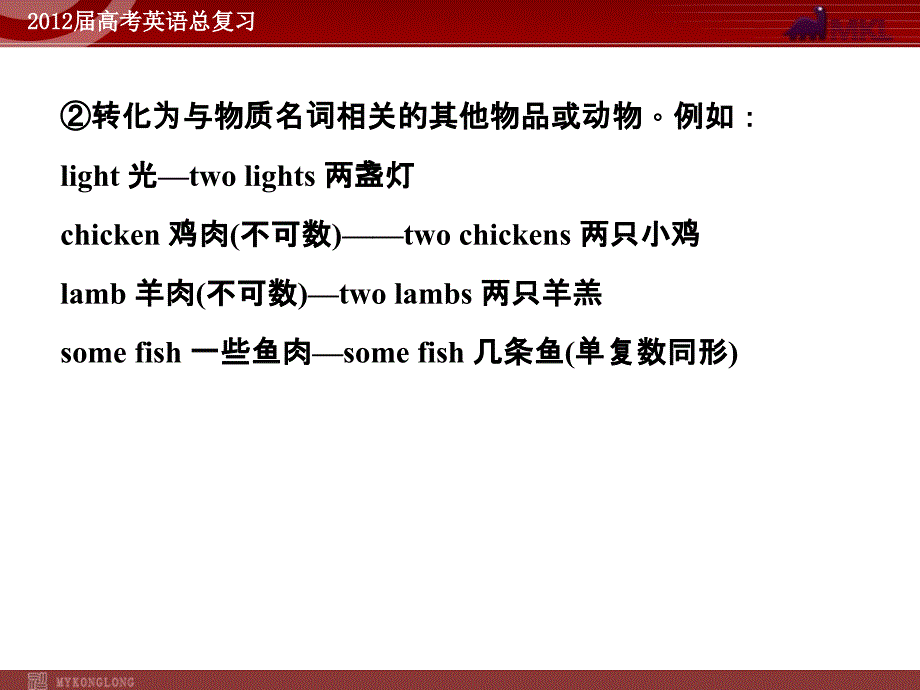 2012届高考英语总复习

MKL

②转化为与物质名词相关的其他物品或动物。例如：

light 光—two lights 两盏灯

chicken 鸡肉(不可数)——two chickens 两只小鸡

lamb 羊肉(不可数)—two lambs 两只羊羔

some fish 一些鱼肉—some fish 几条鱼(单复数同形)

MYKONGLONG